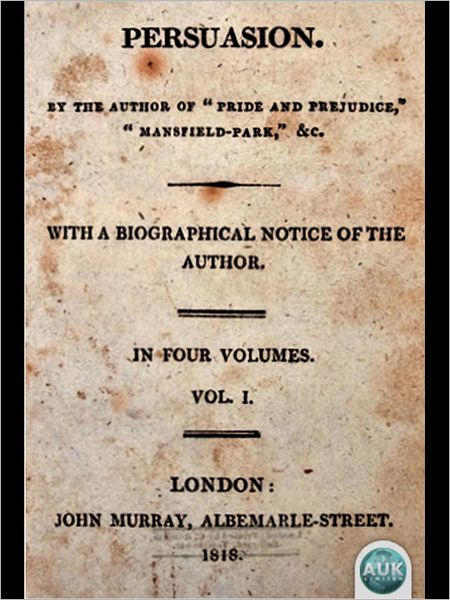 PERSUASION.

BY THE AUTHOR OF "PRIDE AND PREJUDICE," "MANSFIELD-PARK," &c.

WITH A BIOGRAPHICAL NOTICE OF THE AUTHOR.

IN FOUR VOLUMES.

VOL. I.

LONDON:

JOHN MURRAY, ALBEMARLE-STREET.

1818.

AUK